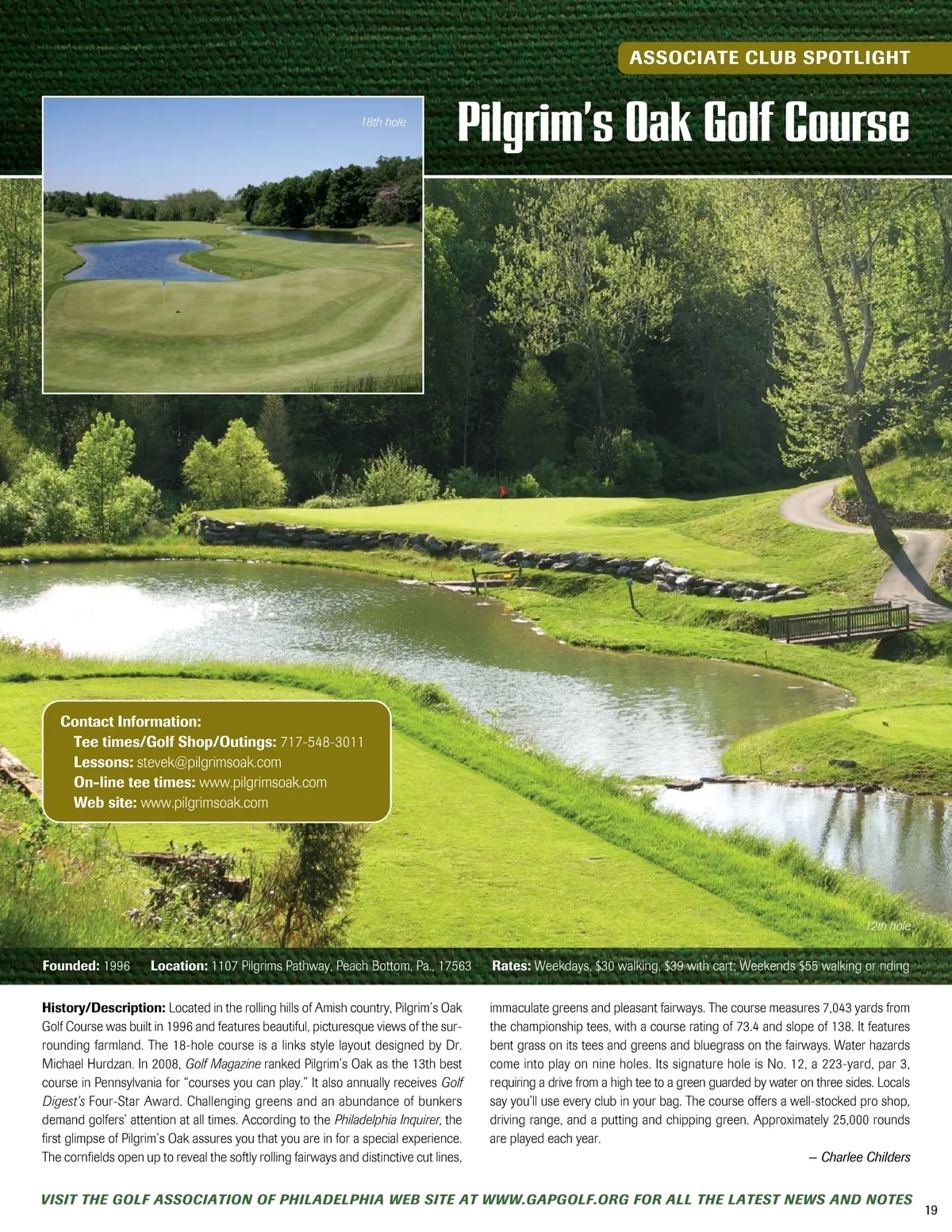 ASSOCIATE CLUB SPOTLIGHT

18th hole

Pilgrim's Oak Golf Course

Contact Information:
Tee times/Golf Shop/Outings: 717-548-3011
Lessons: stevek@pilgrimsoak.com
On-line tee times: www.pilgrimsoak.com
Web site: www.pilgrimsoak.com

12th hole

Founded: 1996 Location: 1107 Pilgrims Pathway, Peach Bottom, Pa., 17563 Rates: Weekdays, $30 walking, $39 with cart; Weekends $55 walking or riding

History/Description: Located in the rolling hills of Amish country, Pilgrim's Oak Golf Course was built in 1996 and features beautiful, picturesque views of the surrounding farmland. The 18-hole course is a links style layout designed by Dr. Michael Hurdzan. In 2008, Golf Magazine ranked Pilgrim's Oak as the 13th best course in Pennsylvania for "courses you can play." It also annually receives Golf Digest's Four-Star Award. Challenging greens and an abundance of bunkers demand golfers' attention at all times. According to the Philadelphia Inquirer, the first glimpse of Pilgrim's Oak assures you that you are in for a special experience. The cornfields open up to reveal the softly rolling fairways and distinctive cut lines, immaculate greens and pleasant fairways. The course measures 7,043 yards from the championship tees, with a course rating of 73.4 and slope of 138. It features bent grass on its tees and greens and bluegrass on the fairways. Water hazards come into play on nine holes. Its signature hole is No. 12, a 223-yard, par 3, requiring a drive from a high tee to a green guarded by water on three sides. Locals say you'll use every club in your bag. The course offers a well-stocked pro shop, driving range, and a putting and chipping green. Approximately 25,000 rounds are played each year.

– Charlee Childers

VISIT THE GOLF ASSOCIATION OF PHILADELPHIA WEB SITE AT WWW.GAPGOLF.ORG FOR ALL THE LATEST NEWS AND NOTES

19